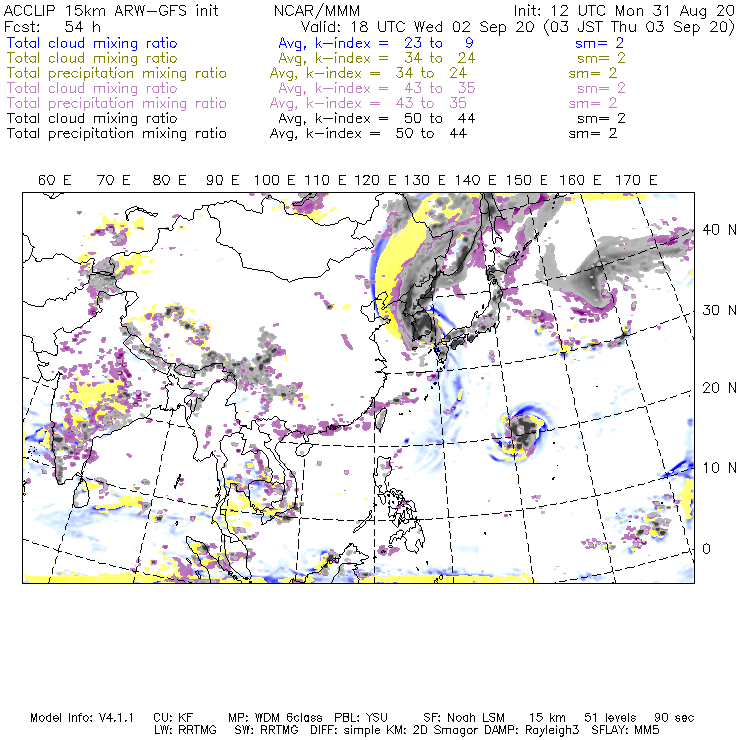 ACCLIP 15km ARW-GFS init NCAR/MMM Init: 12 UTC Mon 31 Aug 20
Fcst: 54 h Valid: 18 UTC Wed 02 Sep 20 (03 JST Thu 03 Sep 20)
Total cloud mixing ratio Avg, k-index = 23 to 9 sm= 2
Total cloud mixing ratio Avg, k-index = 34 to 24 sm= 2
Total precipitation mixing ratio Avg, k-index = 34 to 24 sm= 2
Total cloud mixing ratio Avg, k-index = 43 to 35 sm= 2
Total precipitation mixing ratio Avg, k-index = 43 to 35 sm= 2
Total cloud mixing ratio Avg, k-index = 50 to 44 sm= 2
Total precipitation mixing ratio Avg, k-index = 50 to 44 sm= 2

60 E 70 E 80 E 90 E 100 E 110 E 120 E 130 E 140 E 150 E 160 E 170 E

40 N
30 N
20 N
10 N
0

Model Info: V4.1.1 CU: KF MP: WDM 6class PBL: YSU SF: Noah LSM 15 km 51 levels 90 sec
LW: RRTMG SW: RRTMG DIFF: simple KM: 2D Smagor DAMP: Rayleigh3 SFLAY: MM5